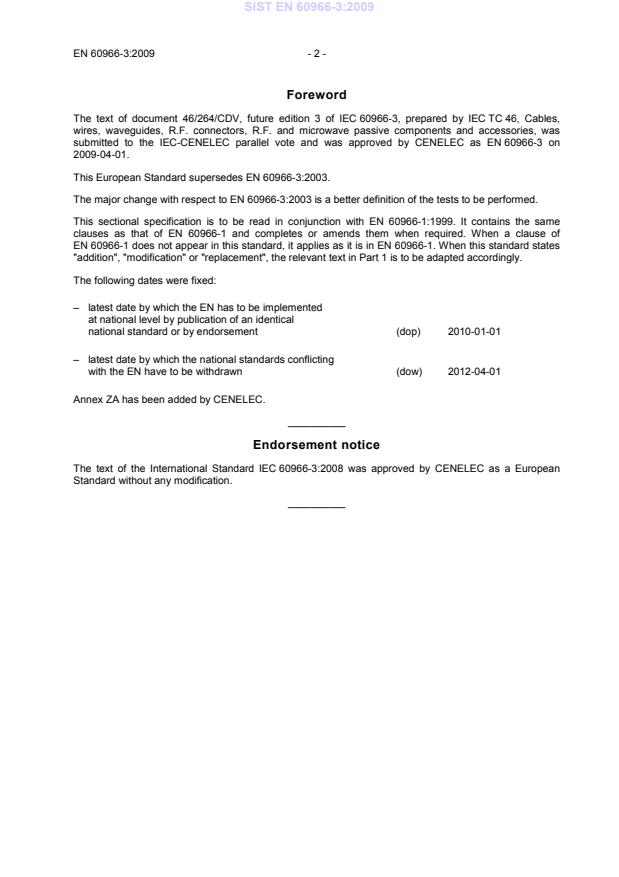 SIST EN 60966-3:2009

EN 60966-3:2009 - 2 -

Foreword

The text of document 46/264/CDV, future edition 3 of IEC 60966-3, prepared by IEC TC 46, Cables, wires, waveguides, R.F. connectors, R.F. and microwave passive components and accessories, was submitted to the IEC-CENELEC parallel vote and was approved by CENELEC as EN 60966-3 on 2009-04-01.

This European Standard supersedes EN 60966-3:2003.

The major change with respect to EN 60966-3:2003 is a better definition of the tests to be performed.

This sectional specification is to be read in conjunction with EN 60966-1:1999. It contains the same clauses as that of EN 60966-1 and completes or amends them when required. When a clause of EN 60966-1 does not appear in this standard, it applies as it is in EN 60966-1. When this standard states "addition", "modification" or "replacement", the relevant text in Part 1 is to be adapted accordingly.

The following dates were fixed:

– latest date by which the EN has to be implemented at national level by publication of an identical national standard or by endorsement (dop) 2010-01-01

– latest date by which the national standards conflicting with the EN have to be withdrawn (dow) 2012-04-01

Annex ZA has been added by CENELEC.

Endorsement notice

The text of the International Standard IEC 60966-3:2008 was approved by CENELEC as a European Standard without any modification.